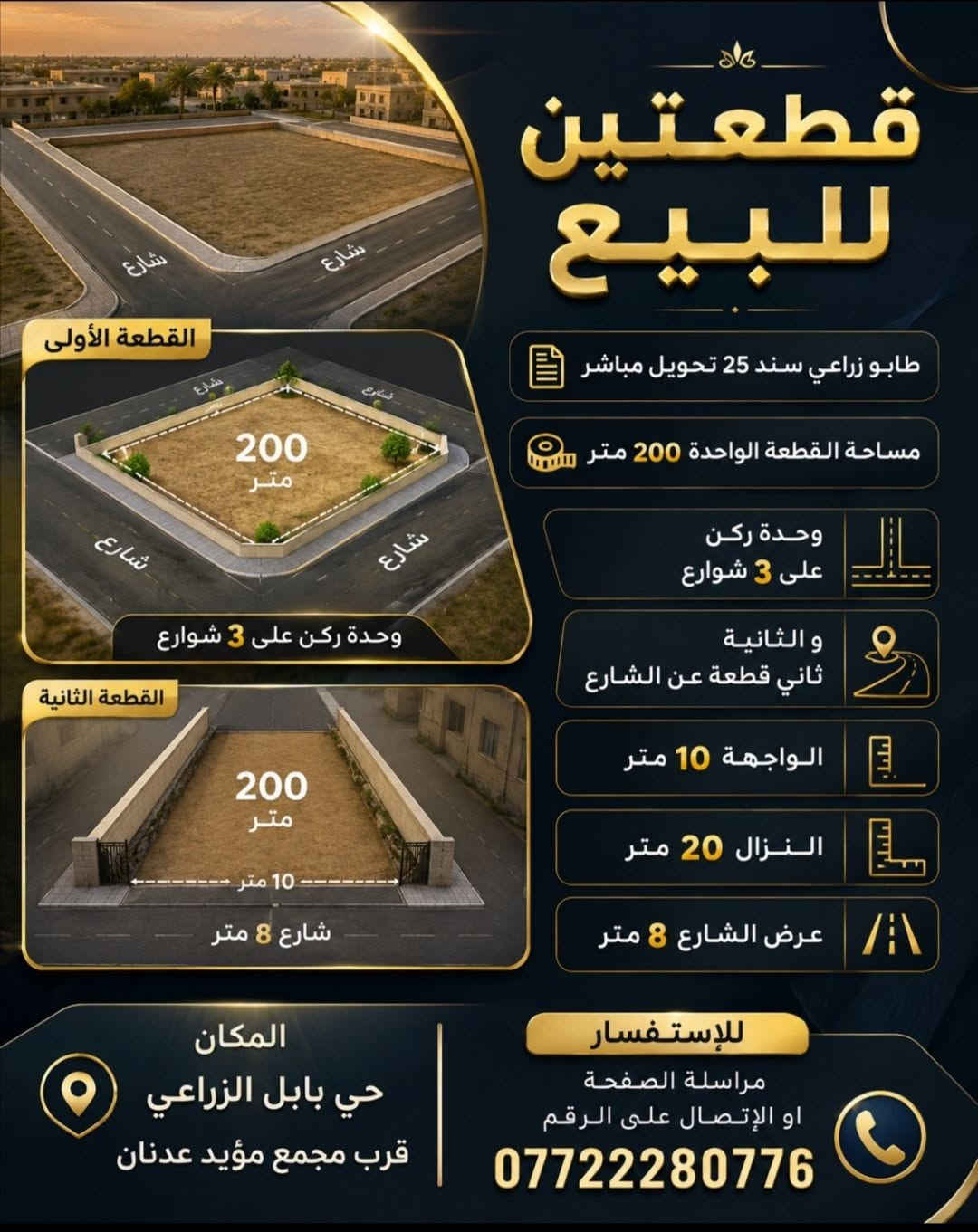 قطعتين للبيع

طابو زراعي سند 25 تحويل مباشر

مساحة القطعة الواحدة 200 متر

وحدة ركن على 3 شوارع

و الثانية ثاني قطعة عن الشارع

الواجهة 10 متر

النزال 20 متر

عرض الشارع 8 متر

شارع
شارع

القطعة الأولى
شارع
شارع
200 متر
شارع
شارع
وحدة ركن على 3 شوارع

القطعة الثانية
200 متر
10 متر
شارع 8 متر

للإستفسار
مراسلة الصفحة
او الإتصال على الرقم
07722280776

المكان
حي بابل الزراعي
قرب مجمع مؤيد عدنان